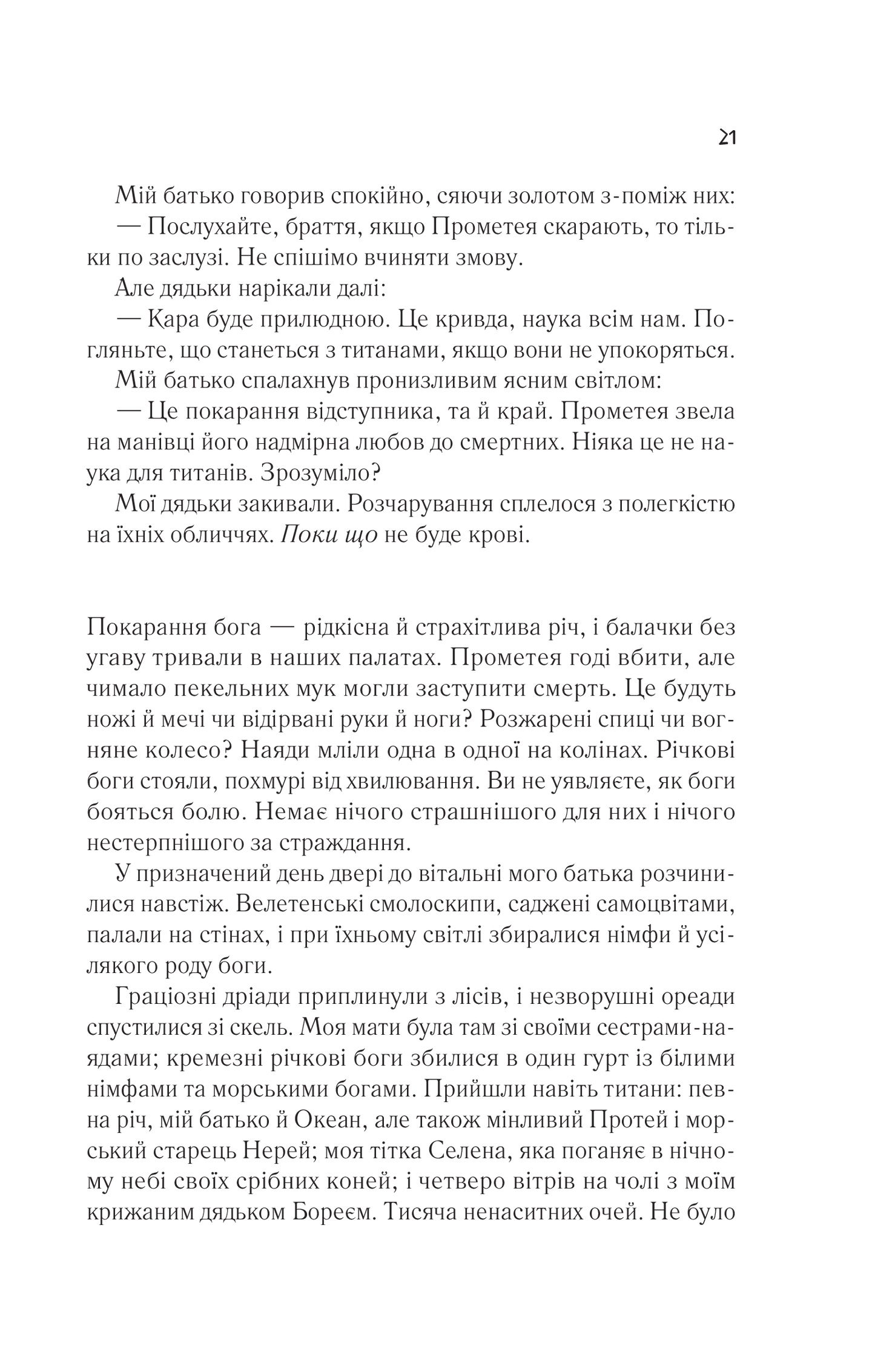 21

Мій батько говорив спокійно, сяючи золотом з-поміж них:

— Послухайте, браття, якщо Прометея скарають, то тільки по заслузі. Не спішімо вчиняти змову.

Але дядьки нарікали далі:

— Кара буде прилюдною. Це кривда, наука всім нам. Погляньте, що станеться з титанами, якщо вони не упокоряться.

Мій батько спалахнув пронизливим ясним світлом:

— Це покарання відступника, та й край. Прометея звела на манівці його надмірна любов до смертних. Ніяка це не наука для титанів. Зрозуміло?

Мої дядьки закивали. Розчарування сплелося з полегкістю на їхніх обличчях. Поки що не буде крові.

Покарання бога — рідкісна й страхітлива річ, і балачки без угаву тривали в наших палатах. Прометея годі вбити, але чимало пекельних мук могли заступити смерть. Це будуть ножі й мечі чи відірвані руки й ноги? Розжарені спиці чи вогняне колесо? Наяди мліли одна в одної на колінах. Річкові боги стояли, похмурі від хвилювання. Ви не уявляєте, як боги бояться болю. Немає нічого страшнішого для них і нічого нестерпнішого за страждання.

У призначений день двері до вітальні мого батька розчинилися навстіж. Велетенські смолоскипи, саджені самоцвітами, палали на стінах, і при їхньому світлі збиралися німфи й усілякого роду боги.

Граціозні дріади приплинули з лісів, і незворушні ореади спустилися зі скель. Моя мати була там зі своїми сестрами-наядами; кремезні річкові боги збилися в один гурт із білими німфами та морськими богами. Прийшли навіть титани: певна річ, мій батько й Океан, але також мінливий Протей і морський старець Нерей; моя тітка Селена, яка поганяє в нічному небі своїх срібних коней; і четверо вітрів на чолі з моїм крижаним дядьком Бореєм. Тисяча ненаситних очей. Не було